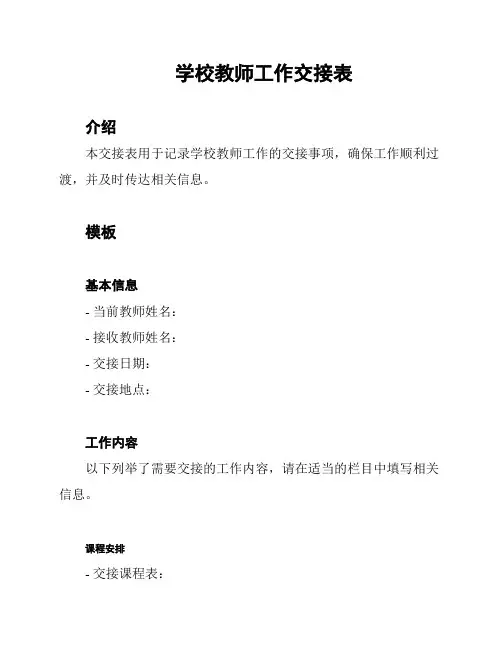 学校教师工作交接表

介绍

本交接表用于记录学校教师工作的交接事项，确保工作顺利过渡，并及时传达相关信息。

模板

基本信息

- 当前教师姓名：

- 接收教师姓名：

- 交接日期：

- 交接地点：

工作内容

以下列举了需要交接的工作内容，请在适当的栏目中填写相关信息。

课程安排

- 交接课程表：